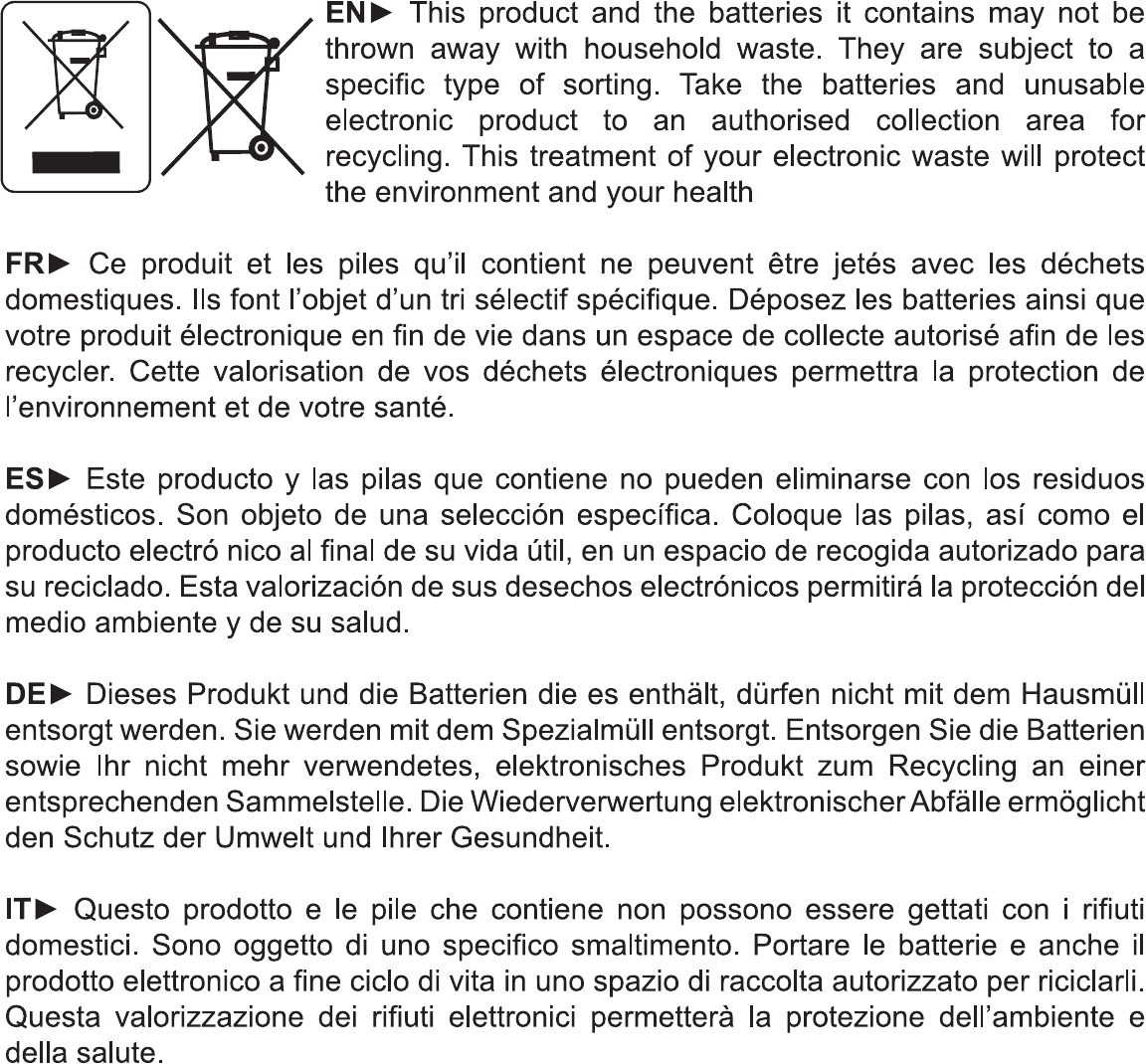 EN► This product and the batteries it contains may not be thrown away with household waste. They are subject to a specific type of sorting. Take the batteries and unusable electronic product to an authorised collection area for recycling. This treatment of your electronic waste will protect the environment and your health

FR► Ce produit et les piles qu'il contient ne peuvent être jetés avec les déchets domestiques. Ils font l'objet d'un tri sélectif spécifique. Déposez les batteries ainsi que votre produit électronique en fin de vie dans un espace de collecte autorisé afin de les recycler. Cette valorisation de vos déchets électroniques permettra la protection de l'environnement et de votre santé.

ES► Este producto y las pilas que contiene no pueden eliminarse con los residuos domésticos. Son objeto de una selección específica. Coloque las pilas, así como el producto electró nico al final de su vida útil, en un espacio de recogida autorizado para su reciclado. Esta valorización de sus desechos electrónicos permitirá la protección del medio ambiente y de su salud.

DE► Dieses Produkt und die Batterien die es enthält, dürfen nicht mit dem Hausmüll entsorgt werden. Sie werden mit dem Spezialmüll entsorgt. Entsorgen Sie die Batterien sowie Ihr nicht mehr verwendetes, elektronisches Produkt zum Recycling an einer entsprechenden Sammelstelle. Die Wiederverwertung elektronischer Abfälle ermöglicht den Schutz der Umwelt und Ihrer Gesundheit.

IT► Questo prodotto e le pile che contiene non possono essere gettati con i rifiuti domestici. Sono oggetto di uno specifico smaltimento. Portare le batterie e anche il prodotto elettronico a fine ciclo di vita in uno spazio di raccolta autorizzato per riciclarli. Questa valorizzazione dei rifiuti elettronici permetterà la protezione dell'ambiente e della salute.